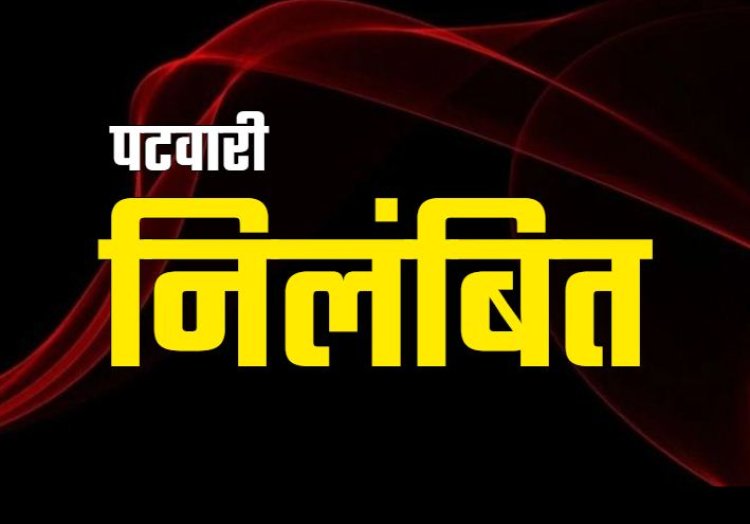 पटवारी

निलंबित